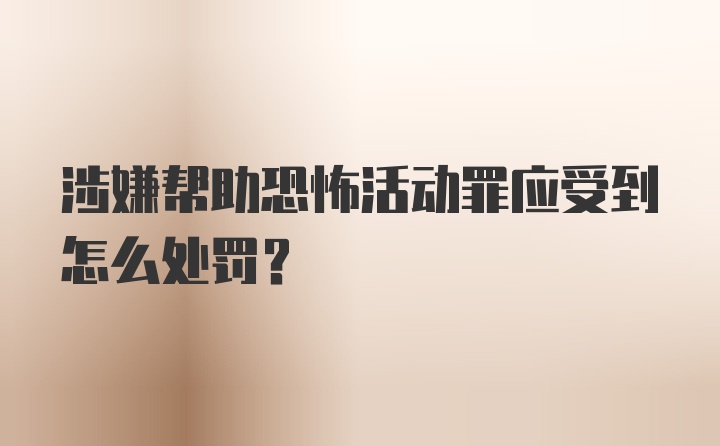 涉嫌帮助恐怖活动罪应受到怎么处罚？